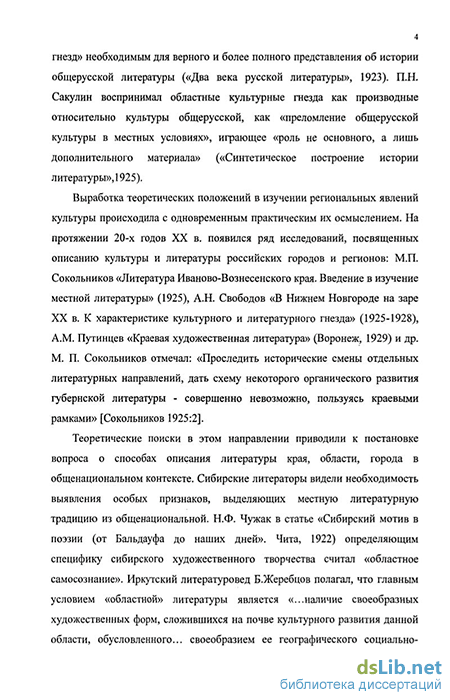 4

гнезд» необходимым для верного и более полного представления об истории общерусской литературы («Два века русской литературы», 1923). П.Н. Сакулин воспринимал областные культурные гнезда как производные относительно культуры общерусской, как «преломление общерусской культуры в местных условиях», играющее «роль не основного, а лишь дополнительного материала» («Синтетическое построение истории литературы»,1925).

Выработка теоретических положений в изучении региональных явлений культуры происходила с одновременным практическим их осмыслением. На протяжении 20-х годов XX в. появился ряд исследований, посвященных описанию культуры и литературы российских городов и регионов: М.П. Сокольников «Литература Иваново-Вознесенского края. Введение в изучение местной литературы» (1925), А.Н. Свободов «В Нижнем Новгороде на заре XX в. К характеристике культурного и литературного гнезда» (1925-1928), А.М. Путинцев «Краевая художественная литература» (Воронеж, 1929) и др. М. П. Сокольников отмечал: «Проследить исторические смены отдельных литературных направлений, дать схему некоторого органического развития губернской литературы - совершенно невозможно, пользуясь краевыми рамками» [Сокольников 1925:2].

Теоретические поиски в этом направлении приводили к постановке вопроса о способах описания литературы края, области, города в общенациональном контексте. Сибирские литераторы видели необходимость выявления особых признаков, выделяющих местную литературную традицию из общенациональной. Н.Ф. Чужак в статье «Сибирский мотив в поэзии (от Бальдауфа до наших дней». Чита, 1922) определяющим специфику сибирского художественного творчества считал «областное самосознание». Иркутский литературовед Б.Жеребцов полагал, что главным условием «областной» литературы является «...наличие своеобразных художественных форм, сложившихся на почве культурного развития данной области, обусловленного... своеобразием ее географического социально-

dsLib.net
библиотека диссертаций